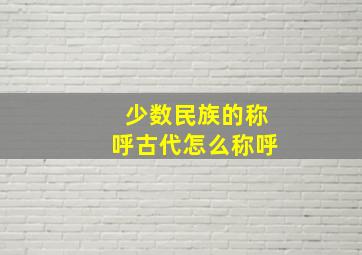 少数民族的称呼古代怎么称呼